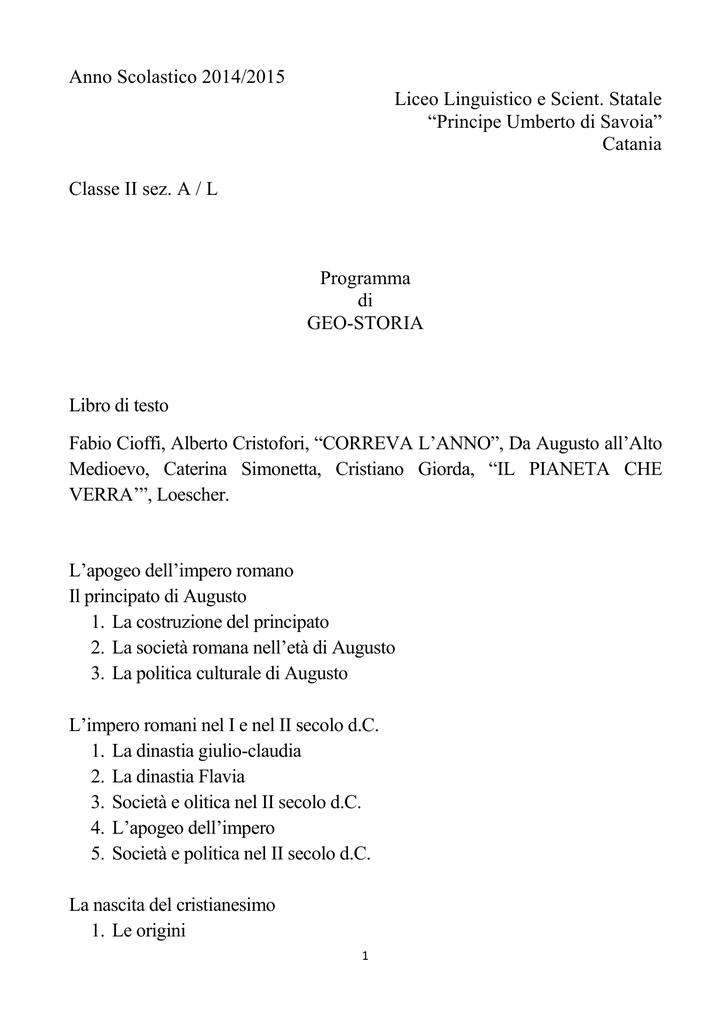 Anno Scolastico 2014/2015

Liceo Linguistico e Scient. Statale
“Principe Umberto di Savoia”
Catania

Classe II sez. A / L

Programma
di
GEO-STORIA

Libro di testo

Fabio Cioffi, Alberto Cristofori, “CORREVA L’ANNO”, Da Augusto all’Alto Medioevo, Caterina Simonetta, Cristiano Giorda, “IL PIANETA CHE VERRA’”, Loescher.

L’apogeo dell’impero romano
Il principato di Augusto
1. La costruzione del principato
2. La società romana nell’età di Augusto
3. La politica culturale di Augusto

L’impero romani nel I e nel II secolo d.C.
1. La dinastia giulio-claudia
2. La dinastia Flavia
3. Società e olitica nel II secolo d.C.
4. L’apogeo dell’impero
5. Società e politica nel II secolo d.C.

La nascita del cristianesimo
1. Le origini

1